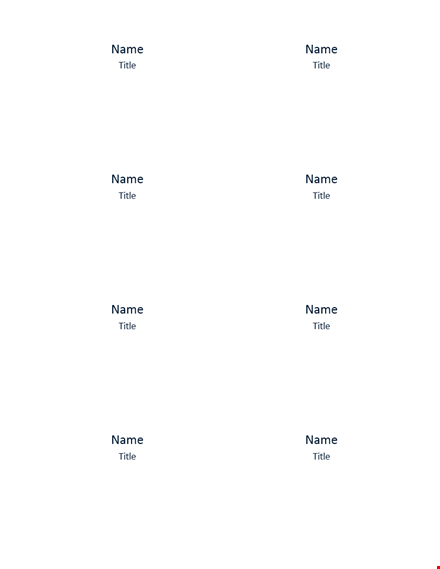 Name
Title

Name
Title

Name
Title

Name
Title

Name
Title

Name
Title

Name
Title

Name
Title